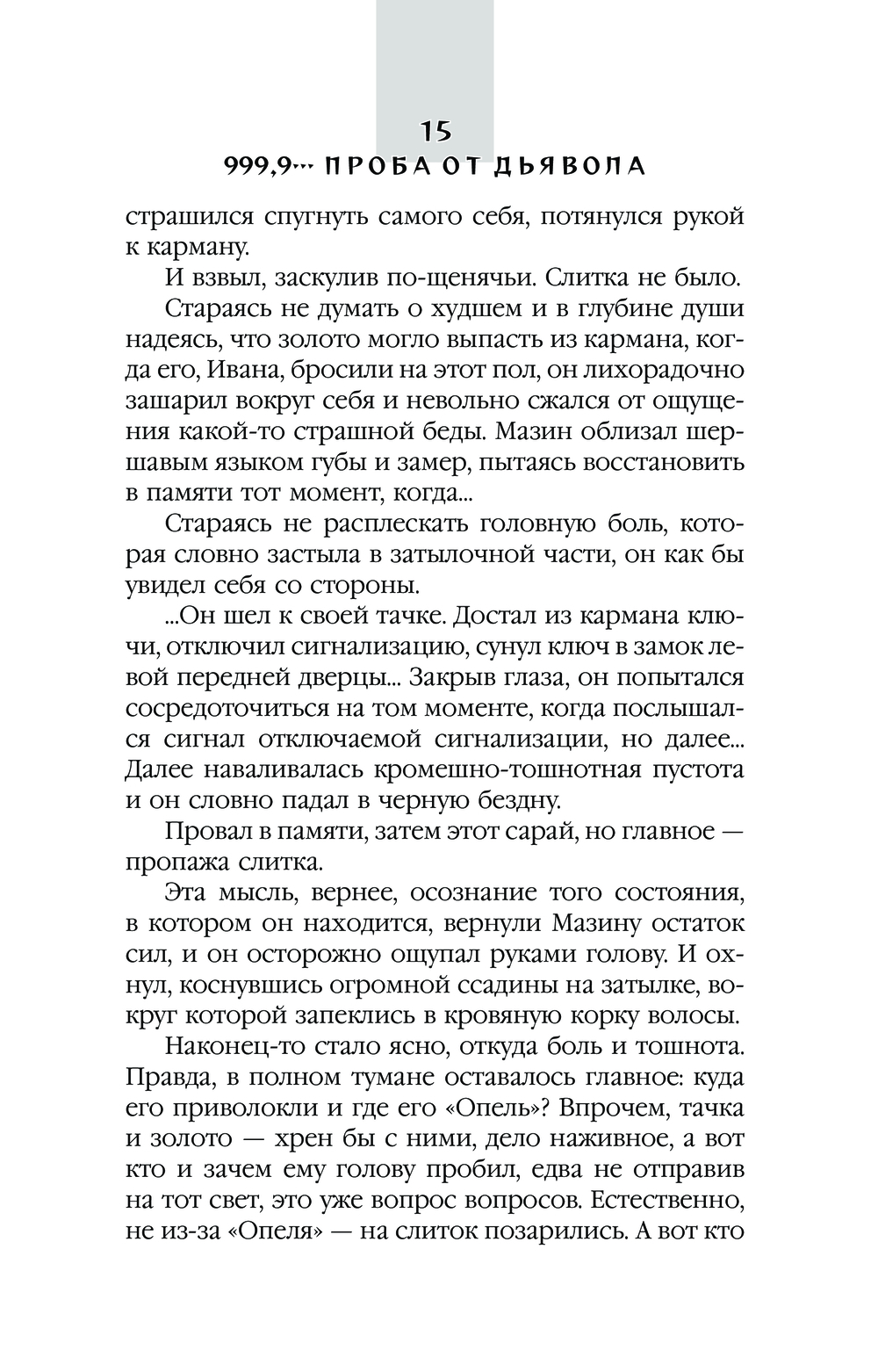 15

999,9… ПРОБА ОТ ДЬЯВОЛА

страшился спугнуть самого себя, потянулся рукой к карману.

И взвыл, заскулив по-щенячьи. Слитка не было.

Стараясь не думать о худшем и в глубине души надеясь, что золото могло выпасть из кармана, когда его, Ивана, бросили на этот пол, он лихорадочно зашарил вокруг себя и невольно сжался от ощущения какой-то страшной беды. Мазин облизал шершавым языком губы и замер, пытаясь восстановить в памяти тот момент, когда...

Стараясь не расплескать головную боль, которая словно застыла в затылочной части, он как бы увидел себя со стороны.

...Он шел к своей тачке. Достал из кармана ключи, отключил сигнализацию, сунул ключ в замок левой передней дверцы... Закрыв глаза, он попытался сосредоточиться на том моменте, когда послышался сигнал отключаемой сигнализации, но далее... Далее наваливалась кромешно-тошнотная пустота и он словно падал в черную бездну.

Провал в памяти, затем этот сарай, но главное — пропажа слитка.

Эта мысль, вернее, осознание того состояния, в котором он находится, вернули Мазину остаток сил, и он осторожно ощупал руками голову. И охнул, коснувшись огромной ссадины на затылке, вокруг которой запеклись в кровяную корку волосы.

Наконец-то стало ясно, откуда боль и тошнота. Правда, в полном тумане оставалось главное: куда его приволокли и где его «Опель»? Впрочем, тачка и золото — хрен бы с ними, дело наживное, а вот кто и зачем ему голову пробил, едва не отправив на тот свет, это уже вопрос вопросов. Естественно, не из-за «Опеля» — на слиток позарились. А вот кто